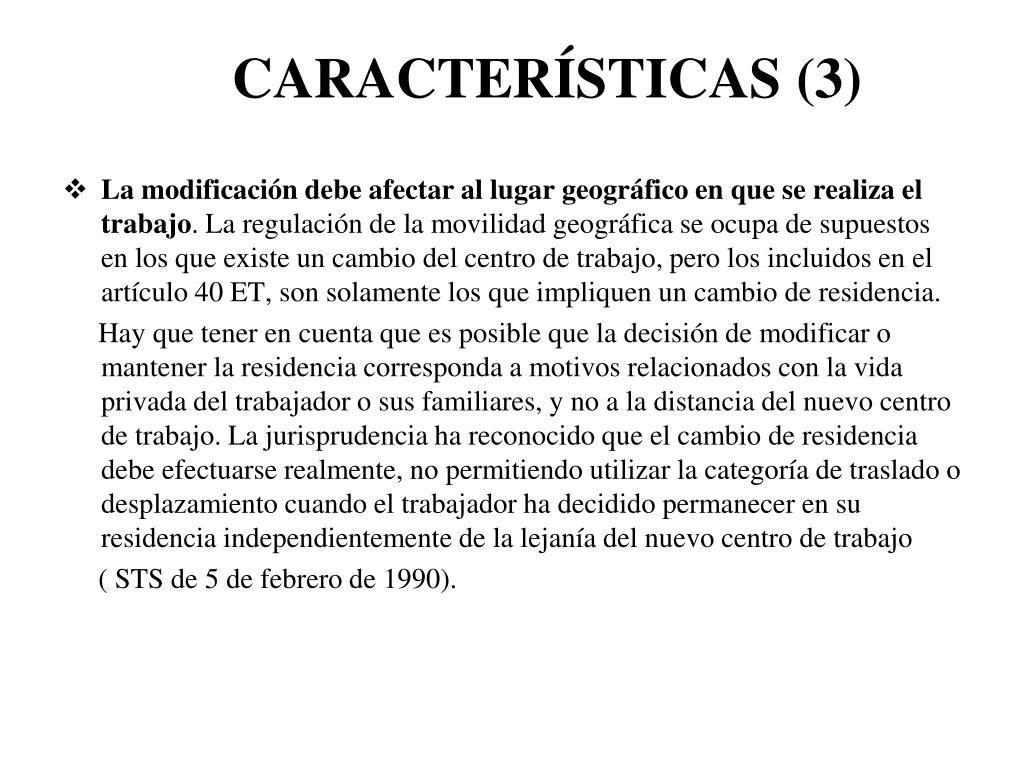 CARACTERÍSTICAS (3)

❖ La modificación debe afectar al lugar geográfico en que se realiza el trabajo. La regulación de la movilidad geográfica se ocupa de supuestos en los que existe un cambio del centro de trabajo, pero los incluidos en el artículo 40 ET, son solamente los que impliquen un cambio de residencia.

Hay que tener en cuenta que es posible que la decisión de modificar o mantener la residencia corresponda a motivos relacionados con la vida privada del trabajador o sus familiares, y no a la distancia del nuevo centro de trabajo. La jurisprudencia ha reconocido que el cambio de residencia debe efectuarse realmente, no permitiendo utilizar la categoría de traslado o desplazamiento cuando el trabajador ha decidido permanecer en su residencia independientemente de la lejanía del nuevo centro de trabajo

( STS de 5 de febrero de 1990).